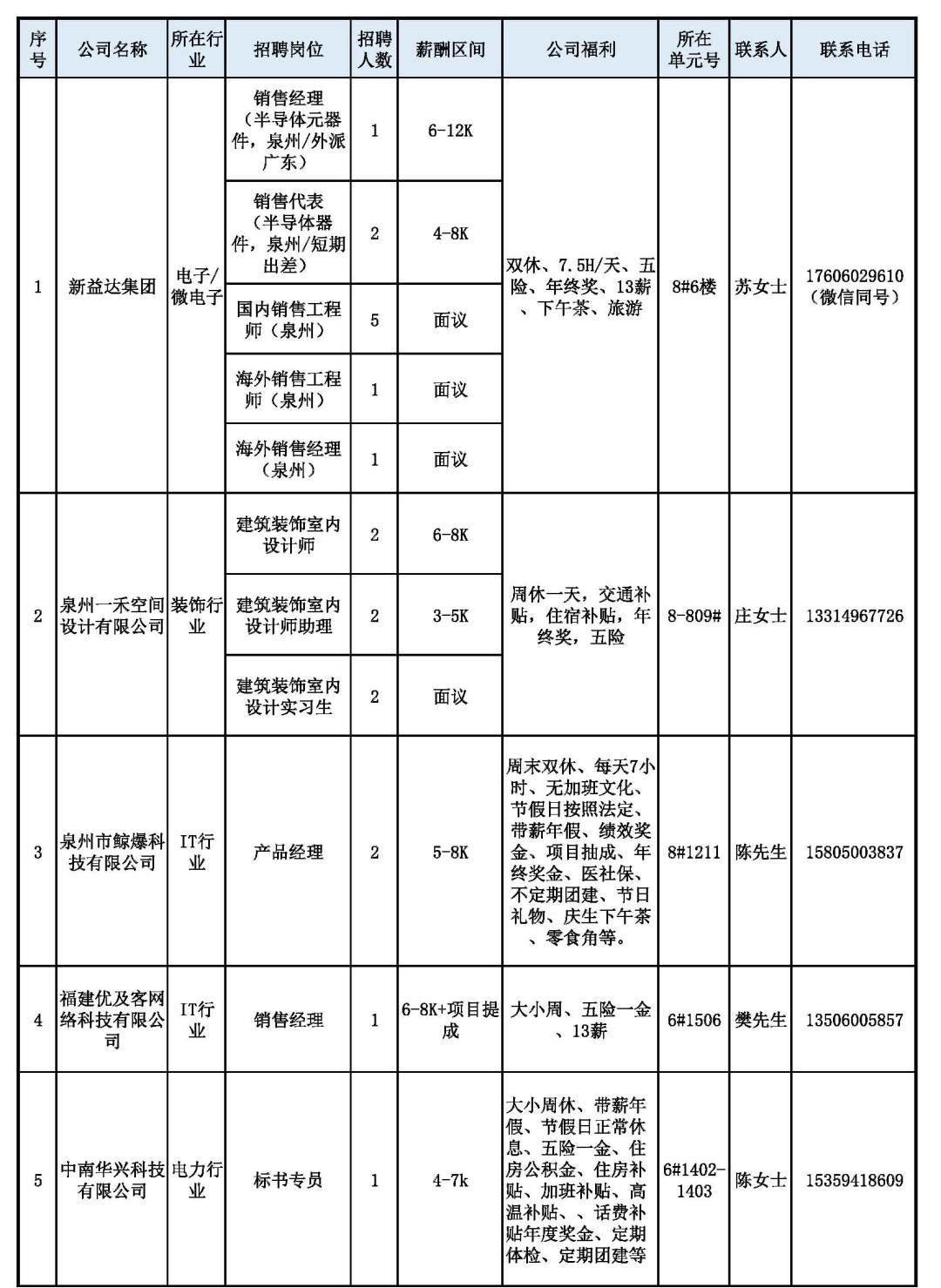 | 序号 | 公司名称 | 所在行业 | 招聘岗位 | 招聘人数 | 薪酬区间 | 公司福利 | 所在单元号 | 联系人 | 联系电话 |
|---|---|---|---|---|---|---|---|---|---|
| 1 | 新益达集团 | 电子/微电子 | 销售经理（半导体元器件，泉州/外派广东） | 1 | 6-12K | 双休、7.5H/天、五险、年终奖、13薪、下午茶、旅游 | 8#6楼 | 苏女士 | 17606029610（微信同号） |
| | | | 销售代表（半导体器件，泉州/短期出差） | 2 | 4-8K | | | | |
| | | | 国内销售工程师（泉州） | 5 | 面议 | | | | |
| | | | 海外销售工程师（泉州） | 1 | 面议 | | | | |
| | | | 海外销售经理（泉州） | 1 | 面议 | | | | |
| 2 | 泉州一禾空间设计有限公司 | 装饰行业 | 建筑装饰室内设计师 | 2 | 6-8K | 周休一天，交通补贴，住宿补贴，年终奖，五险 | 8-809# | 庄女士 | 13314967726 |
| | | | 建筑装饰室内设计师助理 | 2 | 3-5K | | | | |
| | | | 建筑装饰室内设计实习生 | 2 | 面议 | | | | |
| 3 | 泉州市鲸爆科技有限公司 | IT行业 | 产品经理 | 2 | 5-8K | 周末双休、每天7小时、无加班文化、节假日按照法定、带薪年假、绩效奖金、项目抽成、年终奖金、医社保、不定期团建、节日礼物、庆生下午茶、零食角等。 | 8#1211 | 陈先生 | 15805003837 |
| 4 | 福建优及客网络科技有限公司 | IT行业 | 销售经理 | 1 | 6-8K+项目提成 | 大小周、五险一金、13薪 | 6#1506 | 樊先生 | 13506005857 |
| 5 | 中南华兴科技有限公司 | 电力行业 | 标书专员 | 1 | 4-7k | 大小周休、带薪年假、节假日正常休息、五险一金、住房公积金、住房补贴、加班补贴、高温补贴、、话费补贴年度奖金、定期体检、定期团建等 | 6#1402-1403 | 陈女士 | 15359418609 |